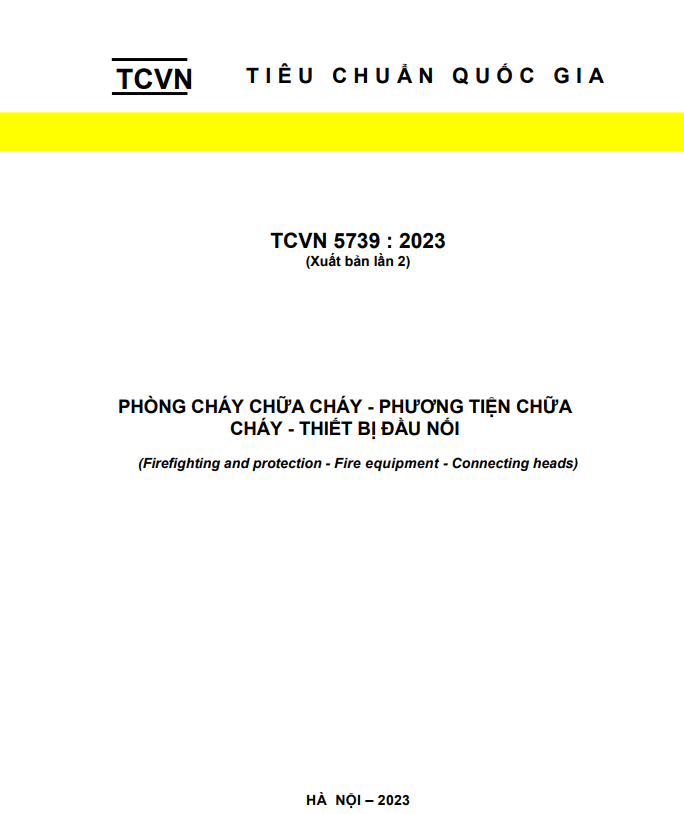 TCVN TIÊU CHUẨN QUỐC GIA

TCVN 5739 : 2023
(Xuất bản lần 2)

PHÒNG CHÁY CHỮA CHÁY - PHƯƠNG TIỆN CHỮA CHÁY - THIẾT BỊ ĐẦU NỐI

(Firefighting and protection - Fire equipment - Connecting heads)

HÀ NỘI – 2023